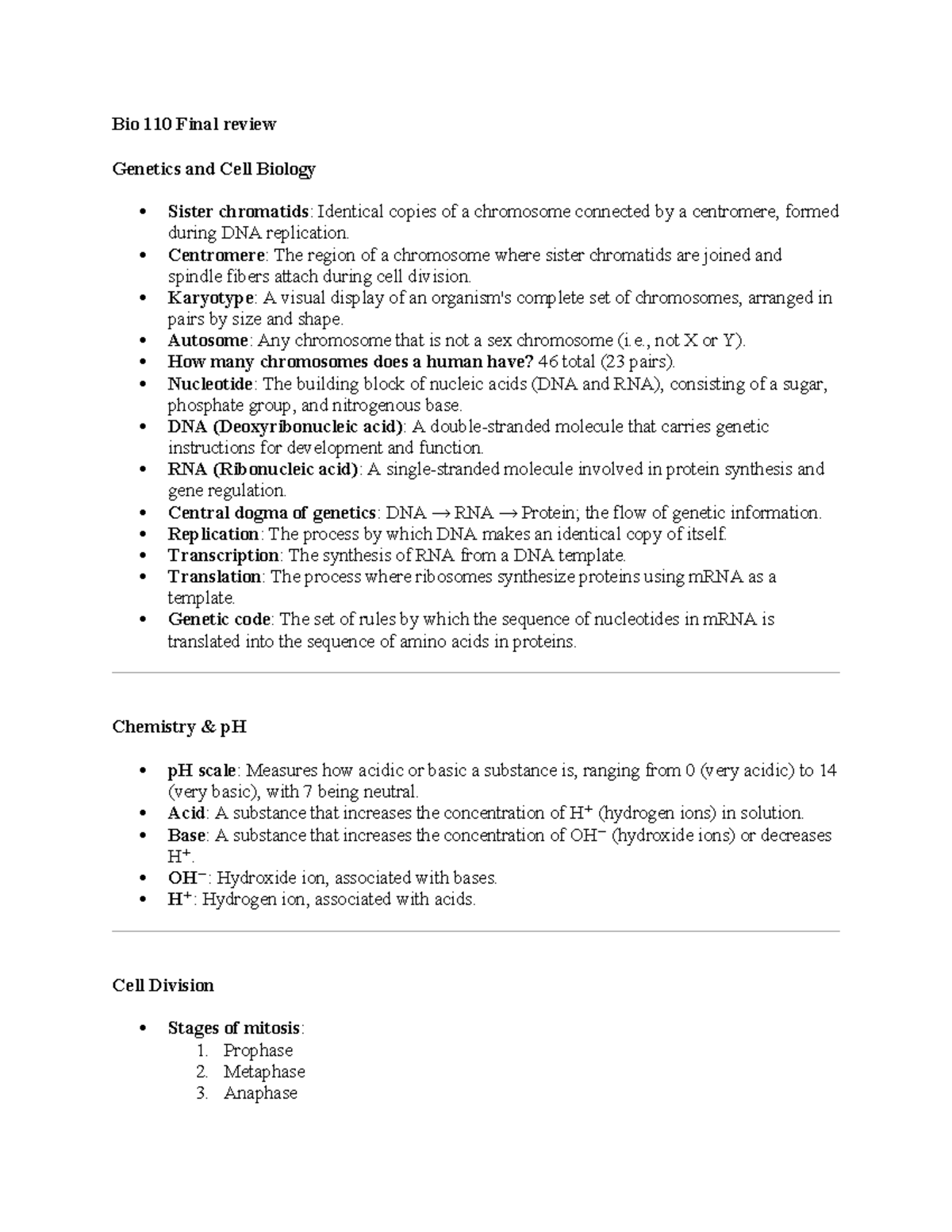 Bio 110 Final review

Genetics and Cell Biology

• Sister chromatids: Identical copies of a chromosome connected by a centromere, formed during DNA replication.
• Centromere: The region of a chromosome where sister chromatids are joined and spindle fibers attach during cell division.
• Karyotype: A visual display of an organism's complete set of chromosomes, arranged in pairs by size and shape.
• Autosome: Any chromosome that is not a sex chromosome (i.e., not X or Y).
• How many chromosomes does a human have? 46 total (23 pairs).
• Nucleotide: The building block of nucleic acids (DNA and RNA), consisting of a sugar, phosphate group, and nitrogenous base.
• DNA (Deoxyribonucleic acid): A double-stranded molecule that carries genetic instructions for development and function.
• RNA (Ribonucleic acid): A single-stranded molecule involved in protein synthesis and gene regulation.
• Central dogma of genetics: DNA → RNA → Protein; the flow of genetic information.
• Replication: The process by which DNA makes an identical copy of itself.
• Transcription: The synthesis of RNA from a DNA template.
• Translation: The process where ribosomes synthesize proteins using mRNA as a template.
• Genetic code: The set of rules by which the sequence of nucleotides in mRNA is translated into the sequence of amino acids in proteins.

Chemistry & pH

• pH scale: Measures how acidic or basic a substance is, ranging from 0 (very acidic) to 14 (very basic), with 7 being neutral.
• Acid: A substance that increases the concentration of $H^+$ (hydrogen ions) in solution.
• Base: A substance that increases the concentration of $OH^-$ (hydroxide ions) or decreases $H^+$.
• $OH^-$: Hydroxide ion, associated with bases.
• $H^+$: Hydrogen ion, associated with acids.

Cell Division

• Stages of mitosis:
1. Prophase
2. Metaphase
3. Anaphase